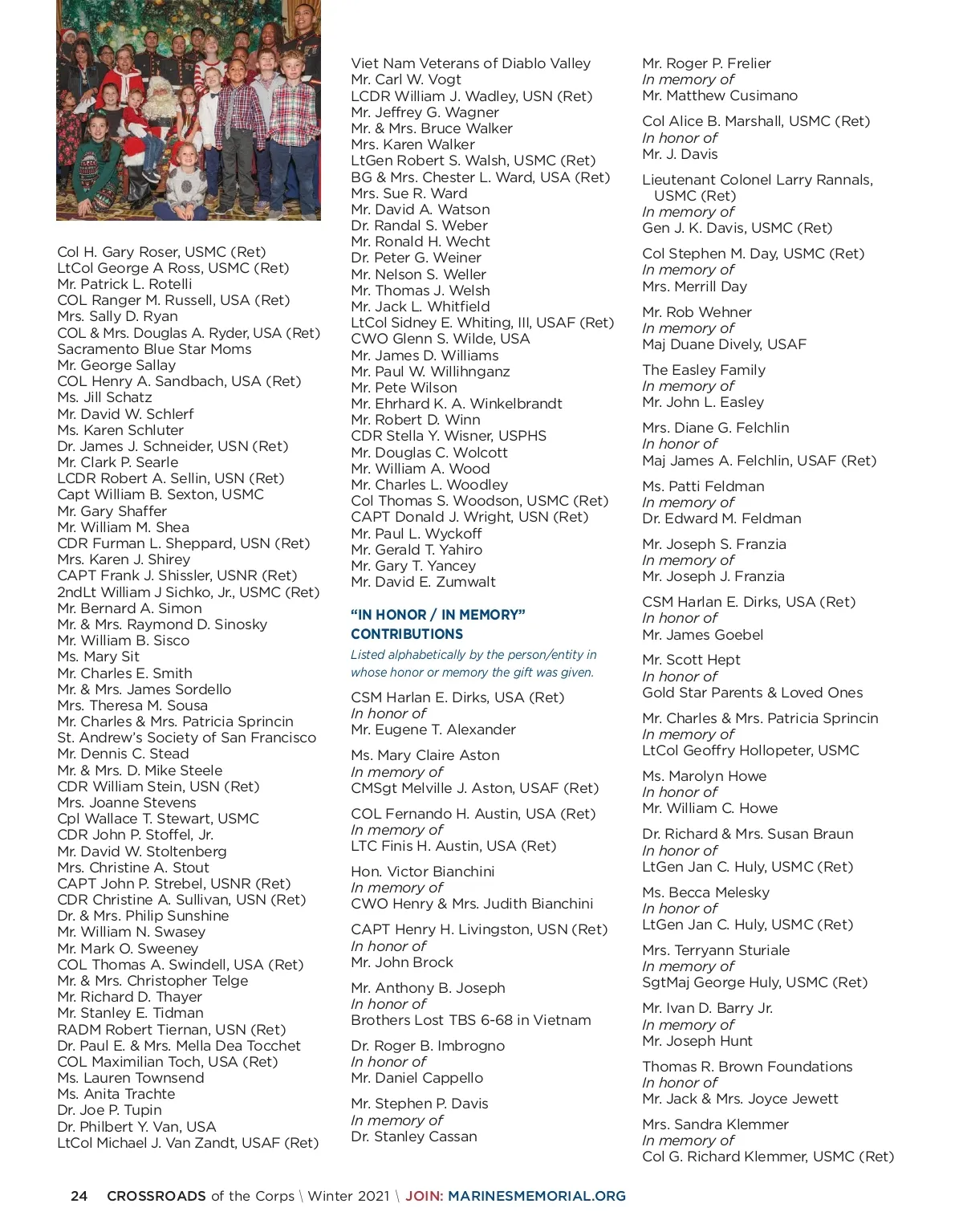 Col H. Gary Roser, USMC (Ret)
LtCol George A Ross, USMC (Ret)
Mr. Patrick L. Rotelli
COL Ranger M. Russell, USA (Ret)
Mrs. Sally D. Ryan
COL & Mrs. Douglas A. Ryder, USA (Ret)
Sacramento Blue Star Moms
Mr. George Sallay
COL Henry A. Sandbach, USA (Ret)
Ms. Jill Schatz
Mr. David W. Schlerf
Ms. Karen Schluter
Dr. James J. Schneider, USN (Ret)
Mr. Clark P. Searle
LCDR Robert A. Sellin, USN (Ret)
Capt William B. Sexton, USMC
Mr. Gary Shaffer
Mr. William M. Shea
CDR Furman L. Sheppard, USN (Ret)
Mrs. Karen J. Shirey
CAPT Frank J. Shissler, USNR (Ret)
2ndLt William J Sichko, Jr., USMC (Ret)
Mr. Bernard A. Simon
Mr. & Mrs. Raymond D. Sinosky
Mr. William B. Sisco
Ms. Mary Sit
Mr. Charles E. Smith
Mr. & Mrs. James Sordello
Mrs. Theresa M. Sousa
Mr. Charles & Mrs. Patricia Sprincin
St. Andrew's Society of San Francisco
Mr. Dennis C. Stead
Mr. & Mrs. D. Mike Steele
CDR William Stein, USN (Ret)
Mrs. Joanne Stevens
Cpl Wallace T. Stewart, USMC
CDR John P. Stoffel, Jr.
Mr. David W. Stoltenberg
Mrs. Christine A. Stout
CAPT John P. Strebel, USNR (Ret)
CDR Christine A. Sullivan, USN (Ret)
Dr. & Mrs. Philip Sunshine
Mr. William N. Swasey
Mr. Mark O. Sweeney
COL Thomas A. Swindell, USA (Ret)
Mr. & Mrs. Christopher Telge
Mr. Richard D. Thayer
Mr. Stanley E. Tidman
RADM Robert Tiernan, USN (Ret)
Dr. Paul E. & Mrs. Mella Dea Tocchet
COL Maximilian Toch, USA (Ret)
Ms. Lauren Townsend
Ms. Anita Trachte
Dr. Joe P. Tupin
Dr. Philbert Y. Van, USA
LtCol Michael J. Van Zandt, USAF (Ret)

Viet Nam Veterans of Diablo Valley
Mr. Carl W. Vogt
LCDR William J. Wadley, USN (Ret)
Mr. Jeffrey G. Wagner
Mr. & Mrs. Bruce Walker
Mrs. Karen Walker
LtGen Robert S. Walsh, USMC (Ret)
BG & Mrs. Chester L. Ward, USA (Ret)
Mrs. Sue R. Ward
Mr. David A. Watson
Dr. Randal S. Weber
Mr. Ronald H. Wecht
Dr. Peter G. Weiner
Mr. Nelson S. Weller
Mr. Thomas J. Welsh
Mr. Jack L. Whitfield
LtCol Sidney E. Whiting, III, USAF (Ret)
CWO Glenn S. Wilde, USA
Mr. James D. Williams
Mr. Paul W. Willihnganz
Mr. Pete Wilson
Mr. Ehrhard K. A. Winkelbrandt
Mr. Robert D. Winn
CDR Stella Y. Wisner, USPHS
Mr. Douglas C. Wolcott
Mr. William A. Wood
Mr. Charles L. Woodley
Col Thomas S. Woodson, USMC (Ret)
CAPT Donald J. Wright, USN (Ret)
Mr. Paul L. Wyckoff
Mr. Gerald T. Yahiro
Mr. Gary T. Yancey
Mr. David E. Zumwalt

"IN HONOR / IN MEMORY" CONTRIBUTIONS
Listed alphabetically by the person/entity in whose honor or memory the gift was given.

CSM Harlan E. Dirks, USA (Ret)
In honor of
Mr. Eugene T. Alexander

Ms. Mary Claire Aston
In memory of
CMSgt Melville J. Aston, USAF (Ret)

COL Fernando H. Austin, USA (Ret)
In memory of
LTC Finis H. Austin, USA (Ret)

Hon. Victor Bianchini
In memory of
CWO Henry & Mrs. Judith Bianchini

CAPT Henry H. Livingston, USN (Ret)
In honor of
Mr. John Brock

Mr. Anthony B. Joseph
In honor of
Brothers Lost TBS 6-68 in Vietnam

Dr. Roger B. Imbrogno
In honor of
Mr. Daniel Cappello

Mr. Stephen P. Davis
In memory of
Dr. Stanley Cassan

Mr. Roger P. Frelier
In memory of
Mr. Matthew Cusimano

Col Alice B. Marshall, USMC (Ret)
In honor of
Mr. J. Davis

Lieutenant Colonel Larry Rannals, USMC (Ret)
In memory of
Gen J. K. Davis, USMC (Ret)

Col Stephen M. Day, USMC (Ret)
In memory of
Mrs. Merrill Day

Mr. Rob Wehner
In memory of
Maj Duane Dively, USAF

The Easley Family
In memory of
Mr. John L. Easley

Mrs. Diane G. Felchlin
In honor of
Maj James A. Felchlin, USAF (Ret)

Ms. Patti Feldman
In memory of
Dr. Edward M. Feldman

Mr. Joseph S. Franzia
In memory of
Mr. Joseph J. Franzia

CSM Harlan E. Dirks, USA (Ret)
In honor of
Mr. James Goebel

Mr. Scott Hept
In honor of
Gold Star Parents & Loved Ones

Mr. Charles & Mrs. Patricia Sprincin
In memory of
LtCol Geoffry Hollopeter, USMC

Ms. Marolyn Howe
In honor of
Mr. William C. Howe

Dr. Richard & Mrs. Susan Braun
In honor of
LtGen Jan C. Huly, USMC (Ret)

Ms. Becca Melesky
In honor of
LtGen Jan C. Huly, USMC (Ret)

Mrs. Terryann Sturiale
In memory of
SgtMaj George Huly, USMC (Ret)

Mr. Ivan D. Barry Jr.
In memory of
Mr. Joseph Hunt

Thomas R. Brown Foundations
In honor of
Mr. Jack & Mrs. Joyce Jewett

Mrs. Sandra Klemmer
In memory of
Col G. Richard Klemmer, USMC (Ret)

24 CROSSROADS of the Corps \ Winter 2021 \ JOIN: MARINESMEMORIAL.ORG